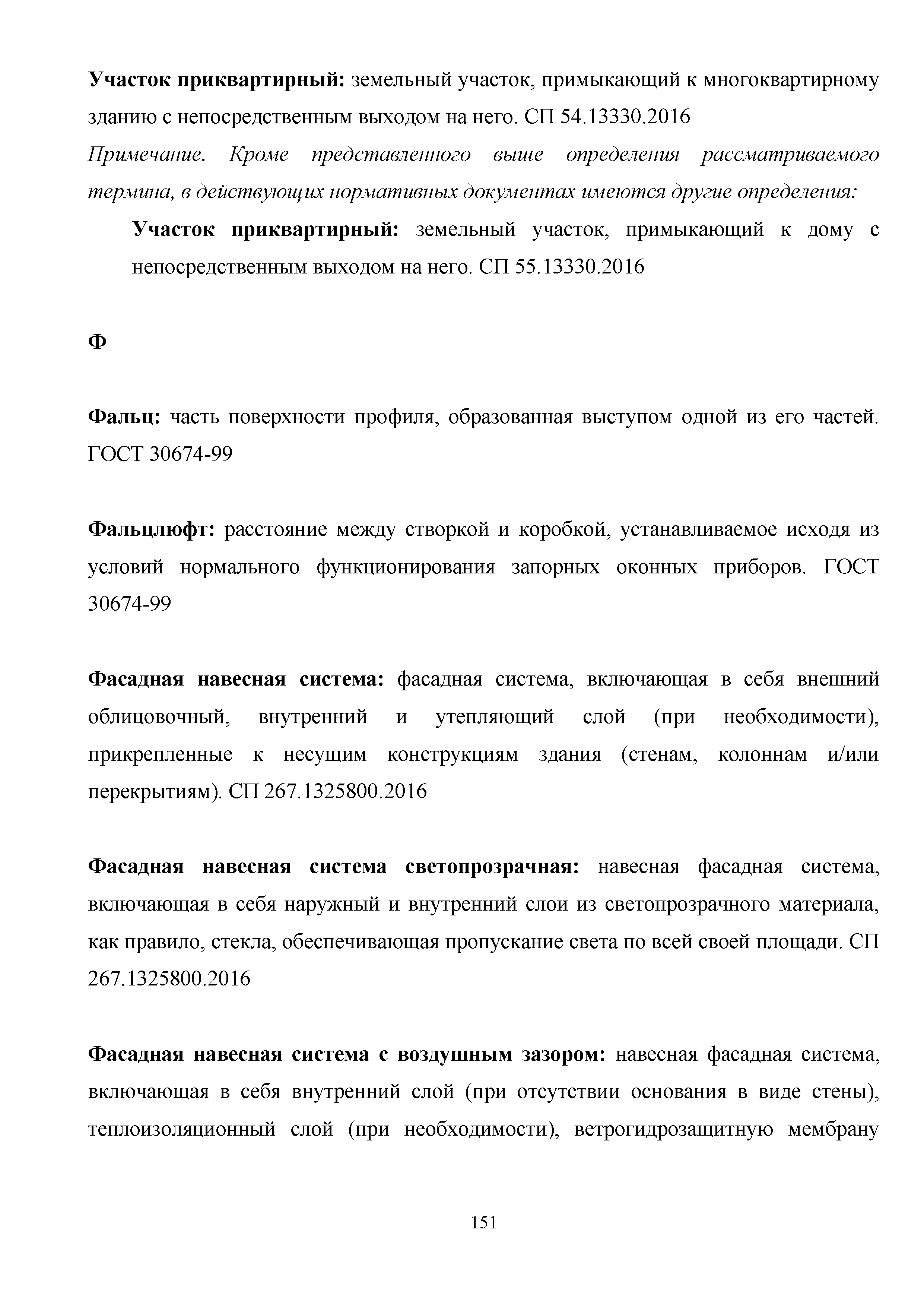 Участок приквартирный: земельный участок, примыкающий к многоквартирному зданию с непосредственным выходом на него. СП 54.13330.2016

Примечание. Кроме представленного выше определения рассматриваемого термина, в действующих нормативных документах имеются другие определения:

Участок приквартирный: земельный участок, примыкающий к дому с непосредственным выходом на него. СП 55.13330.2016

Ф

Фальц: часть поверхности профиля, образованная выступом одной из его частей. ГОСТ 30674-99

Фальцлюфт: расстояние между створкой и коробкой, устанавливаемое исходя из условий нормального функционирования запорных оконных приборов. ГОСТ 30674-99

Фасадная навесная система: фасадная система, включающая в себя внешний облицовочный, внутренний и утепляющий слой (при необходимости), прикрепленные к несущим конструкциям здания (стенам, колоннам и/или перекрытиям). СП 267.1325800.2016

Фасадная навесная система светопрозрачная: навесная фасадная система, включающая в себя наружный и внутренний слои из светопрозрачного материала, как правило, стекла, обеспечивающая пропускание света по всей своей площади. СП 267.1325800.2016

Фасадная навесная система с воздушным зазором: навесная фасадная система, включающая в себя внутренний слой (при отсутствии основания в виде стены), теплоизоляционный слой (при необходимости), ветрогидрозащитную мембрану

151